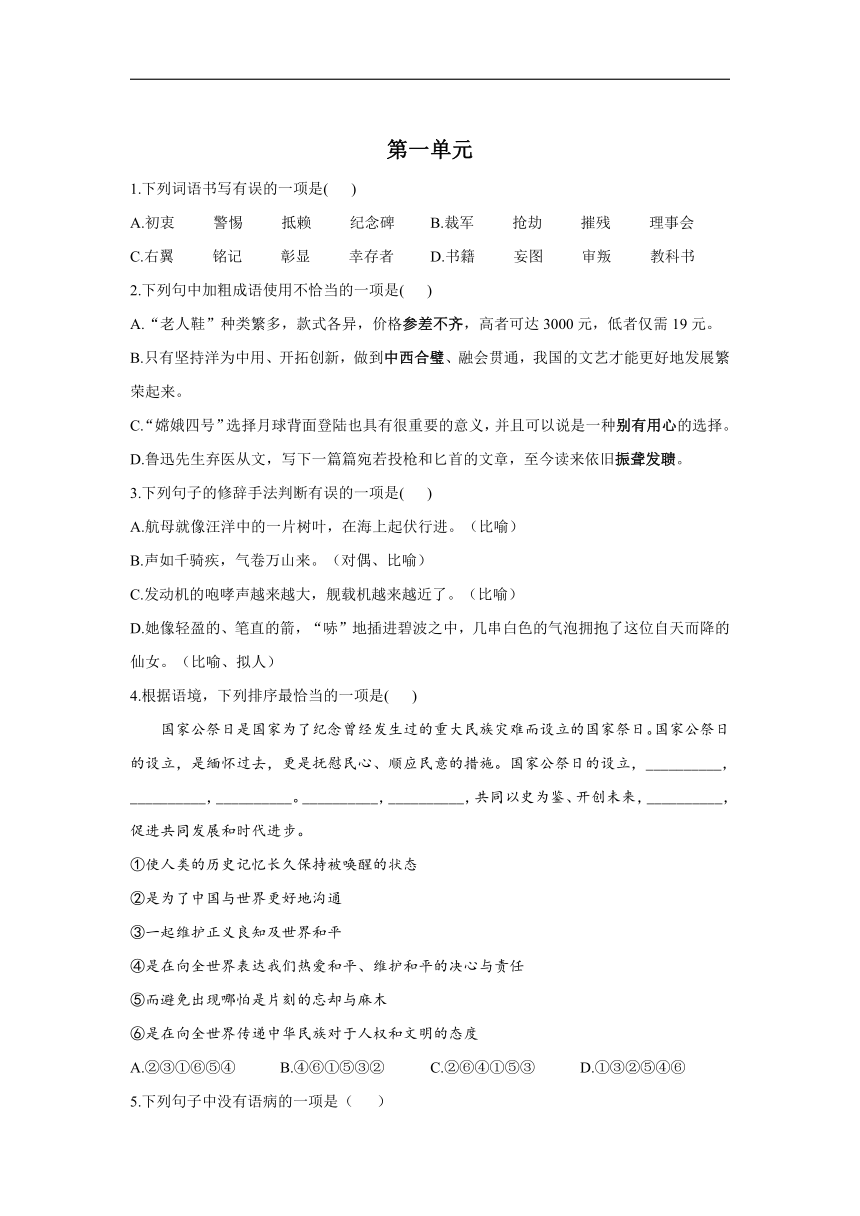 第一单元

1.下列词语书写有误的一项是(　　)

A.初衷　警惕　抵赖　纪念碑　B.裁军　抢劫　摧残　理事会

C.右翼　铭记　彰显　幸存者　D.书籍　妄图　审叛　教科书

2.下列句中加粗成语使用不恰当的一项是(　　)

A.“老人鞋”种类繁多，款式各异，价格参差不齐，高者可达 3000 元，低者仅需 19 元。

B.只有坚持洋为中用、开拓创新，做到中西合璧、融会贯通，我国的文艺才能更好地发展繁荣起来。

C.“嫦娥四号”选择月球背面登陆也具有很重要的意义，并且可以说是一种别有用心的选择。

D.鲁迅先生弃医从文，写下一篇篇宛若投枪和匕首的文章，至今读来依旧振聋发聩。

3.下列句子的修辞手法判断有误的一项是(　　)

A.航母就像汪洋中的一片树叶，在海上起伏行进。（比喻）

B.声如千骑疾，气卷万山来。（对偶、比喻）

C.发动机的咆哮声越来越大，舰载机越来越近了。（比喻）

D.她像轻盈的、笔直的箭，“哧”地插进碧波之中，几串白色的气泡拥抱了这位自天而降的仙女。（比喻、拟人）

4.根据语境，下列排序最恰当的一项是(　　)

国家公祭日是国家为了纪念曾经发生过的重大民族灾难而设立的国家祭日。国家公祭日的设立，是缅怀过去，更是抚慰民心、顺应民意的措施。国家公祭日的设立，__________，__________，__________。__________，__________，共同以史为鉴、开创未来，__________，促进共同发展和时代进步。

①使人类的历史记忆长久保持被唤醒的状态

②是为了中国与世界更好地沟通

③一起维护正义良知及世界和平

④是在向全世界表达我们热爱和平、维护和平的决心与责任

⑤而避免出现哪怕是片刻的忘却与麻木

⑥是在向全世界传递中华民族对于人权和文明的态度

A.②③①⑥⑤④　B.④⑥①⑤③②　C.②⑥④①⑤③　D.①③②⑤④⑥

5.下列句子中没有语病的一项是（　　）